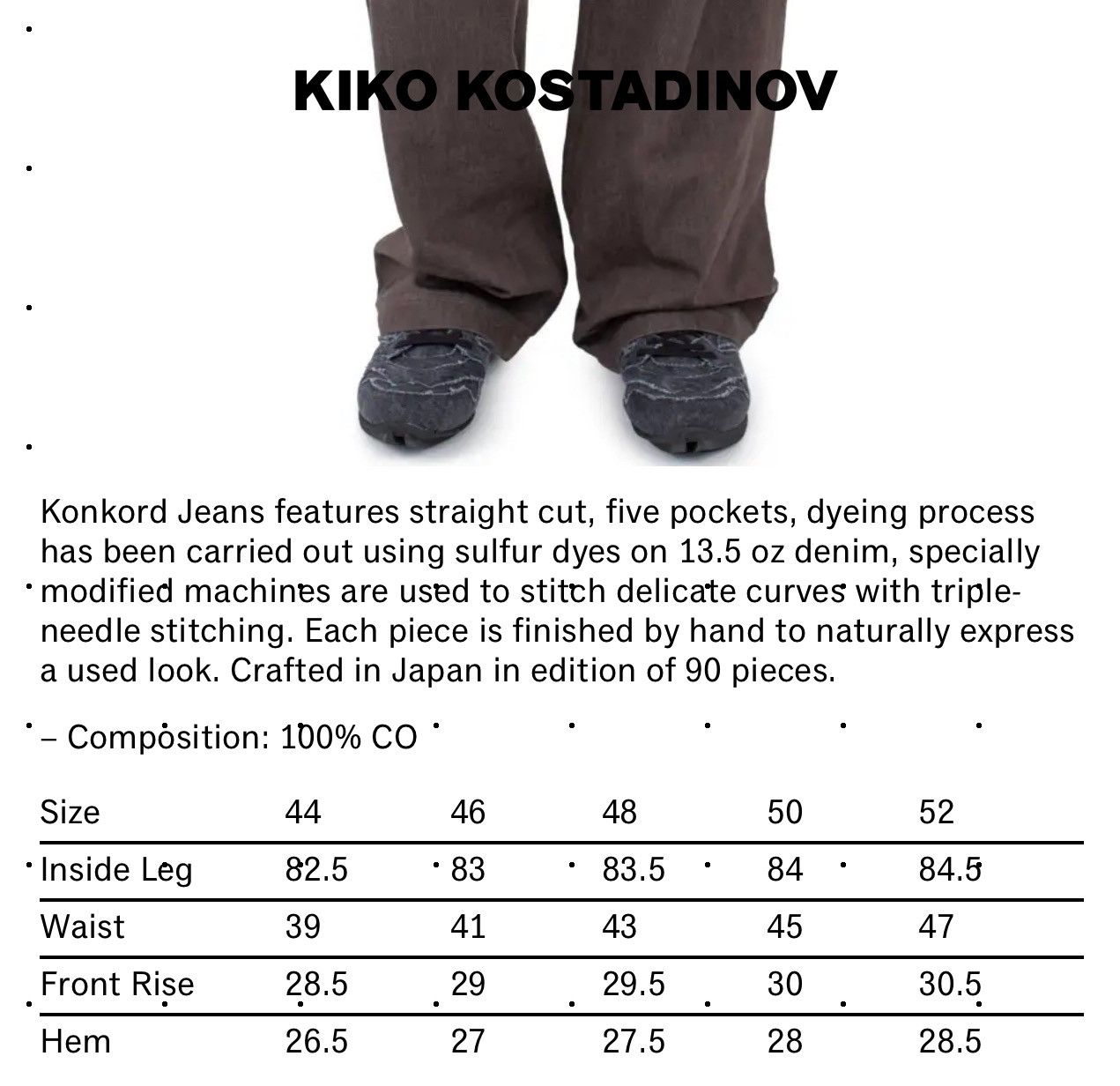 KIKO KOSTADINOV

Konkord Jeans features straight cut, five pockets, dyeing process has been carried out using sulfur dyes on 13.5 oz denim, specially modified machines are used to stitch delicate curves with triple-needle stitching. Each piece is finished by hand to naturally express a used look. Crafted in Japan in edition of 90 pieces.

– Composition: 100% CO

| Size | 44 | 46 | 48 | 50 | 52 |
|---|---|---|---|---|---|
| Inside Leg | 82.5 | 83 | 83.5 | 84 | 84.5 |
| Waist | 39 | 41 | 43 | 45 | 47 |
| Front Rise | 28.5 | 29 | 29.5 | 30 | 30.5 |
| Hem | 26.5 | 27 | 27.5 | 28 | 28.5 |